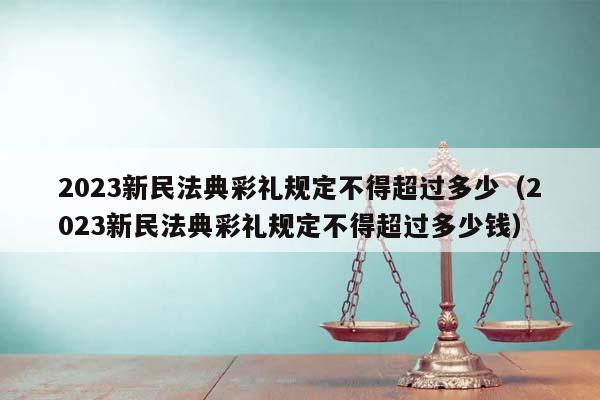 2023新民法典彩礼规定不得超过多少（2023新民法典彩礼规定不得超过多少钱）